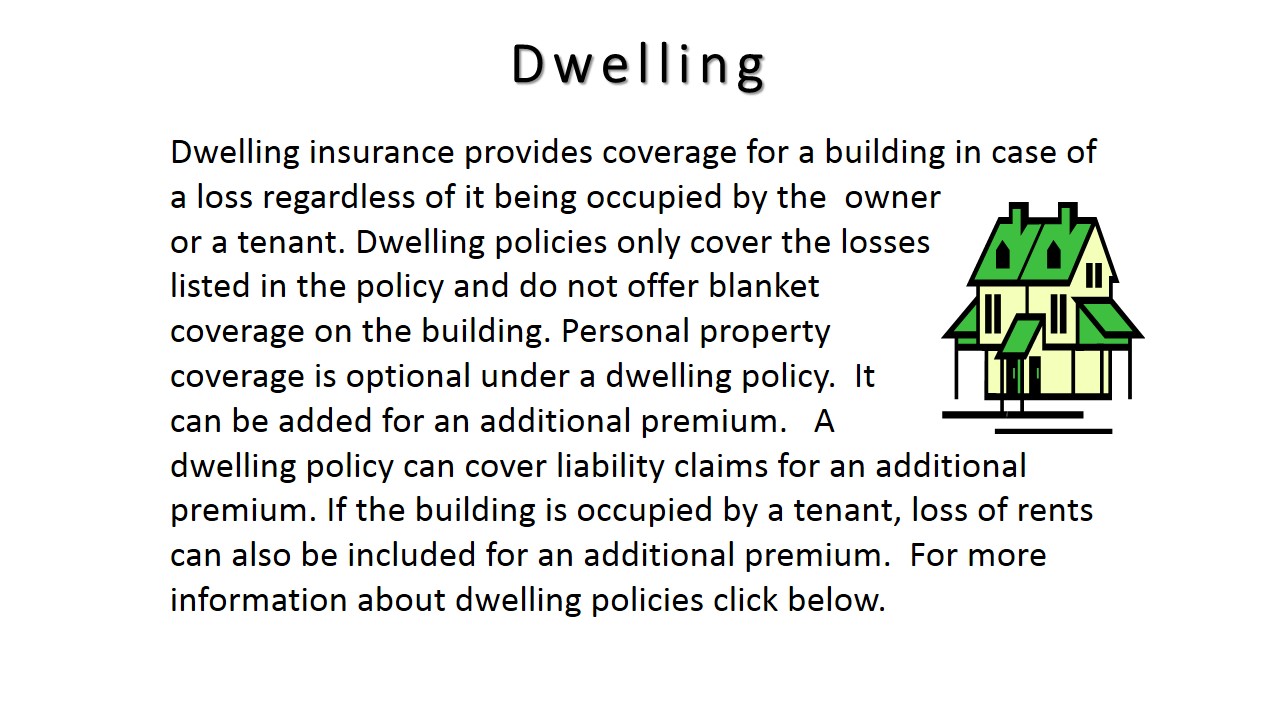 Dwelling

Dwelling insurance provides coverage for a building in case of a loss regardless of it being occupied by the owner or a tenant. Dwelling policies only cover the losses listed in the policy and do not offer blanket coverage on the building. Personal property coverage is optional under a dwelling policy. It can be added for an additional premium. A dwelling policy can cover liability claims for an additional premium. If the building is occupied by a tenant, loss of rents can also be included for an additional premium. For more information about dwelling policies click below.